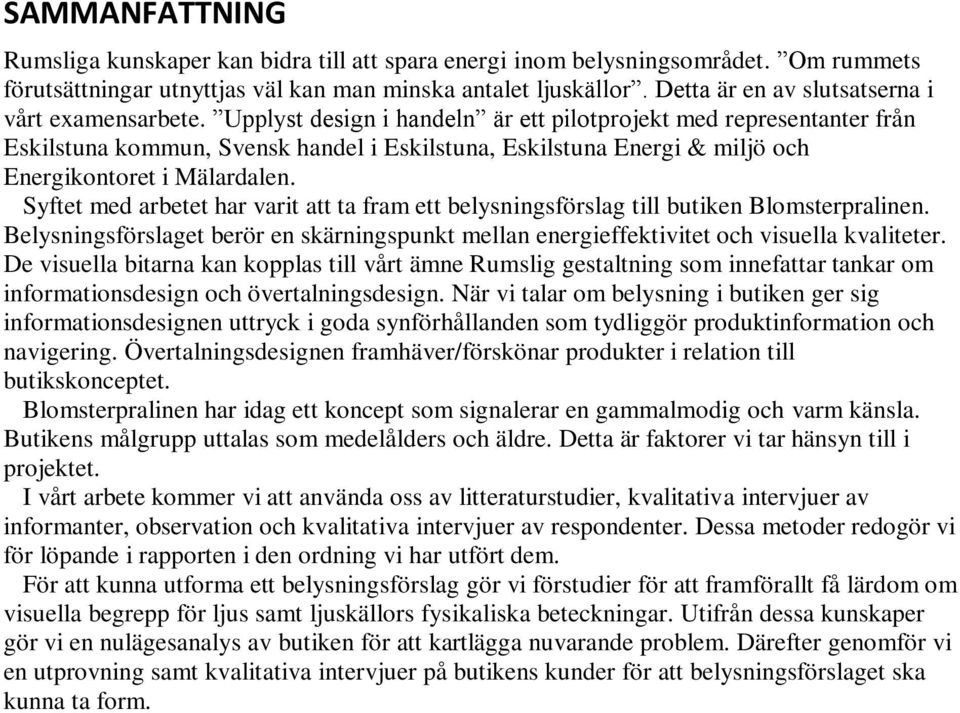 SAMMANFATTNING

Rumsliga kunskaper kan bidra till att spara energi inom belysningsområdet. ”Om rummets förutsättningar utnyttjas väl kan man minska antalet ljuskällor”. Detta är en av slutsatserna i vårt examensarbete. ”Upplyst design i handeln” är ett pilotprojekt med representanter från Eskilstuna kommun, Svensk handel i Eskilstuna, Eskilstuna Energi & miljö och Energikontoret i Mälardalen.

Syftet med arbetet har varit att ta fram ett belysningsförslag till butiken Blomsterpralinen. Belysningsförslaget berör en skärningspunkt mellan energieffektivitet och visuella kvaliteter. De visuella bitarna kan kopplas till vårt ämne Rumslig gestaltning som innefattar tankar om informationsdesign och övertalningsdesign. När vi talar om belysning i butiken ger sig informationsdesignen uttryck i goda synförhållanden som tydliggör produktinformation och navigering. Övertalningsdesignen framhäver/förskönar produkter i relation till butikskonceptet.

Blomsterpralinen har idag ett koncept som signalerar en gammalmodig och varm känsla. Butikens målgrupp uttalas som medelålders och äldre. Detta är faktorer vi tar hänsyn till i projektet.

I vårt arbete kommer vi att använda oss av litteraturstudier, kvalitativa intervjuer av informanter, observation och kvalitativa intervjuer av respondenter. Dessa metoder redogör vi för löpande i rapporten i den ordning vi har utfört dem.

För att kunna utforma ett belysningsförslag gör vi förstudier för att framförallt få lärdom om visuella begrepp för ljus samt ljuskällors fysikaliska beteckningar. Utifrån dessa kunskaper gör vi en nulägesanalys av butiken för att kartlägga nuvarande problem. Därefter genomför vi en utprovning samt kvalitativa intervjuer på butikens kunder för att belysningsförslaget ska kunna ta form.